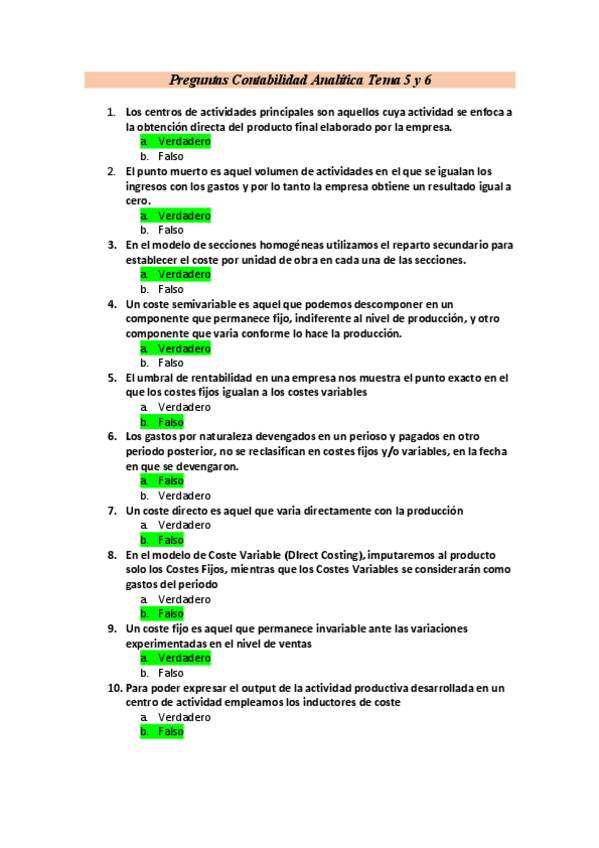 Preguntas Contabilidad Analítica Tema 5 y 6

1. Los centros de actividades principales son aquellos cuya actividad se enfoca a la obtención directa del producto final elaborado por la empresa.
a. Verdadero
b. Falso

2. El punto muerto es aquel volumen de actividades en el que se igualan los ingresos con los gastos y por lo tanto la empresa obtiene un resultado igual a cero.
a. Verdadero
b. Falso

3. En el modelo de secciones homogéneas utilizamos el reparto secundario para establecer el coste por unidad de obra en cada una de las secciones.
a. Verdadero
b. Falso

4. Un coste semivariable es aquel que podemos descomponer en un componente que permanece fijo, indiferente al nivel de producción, y otro componente que varia conforme lo hace la producción.
a. Verdadero
b. Falso

5. El umbral de rentabilidad en una empresa nos muestra el punto exacto en el que los costes fijos igualan a los costes variables
a. Verdadero
b. Falso

6. Los gastos por naturaleza devengados en un perioso y pagados en otro periodo posterior, no se reclasifican en costes fijos y/o variables, en la fecha en que se devengaron.
a. Falso
b. Verdadero

7. Un coste directo es aquel que varia directamente con la producción
a. Verdadero
b. Falso

8. En el modelo de Coste Variable (DIrect Costing), imputaremos al producto solo los Costes Fijos, mientras que los Costes Variables se considerarán como gastos del periodo
a. Verdadero
b. Falso

9. Un coste fijo es aquel que permanece invariable ante las variaciones experimentadas en el nivel de ventas
a. Verdadero
b. Falso

10. Para poder expresar el output de la actividad productiva desarrollada en un centro de actividad empleamos los inductores de coste
a. Verdadero
b. Falso